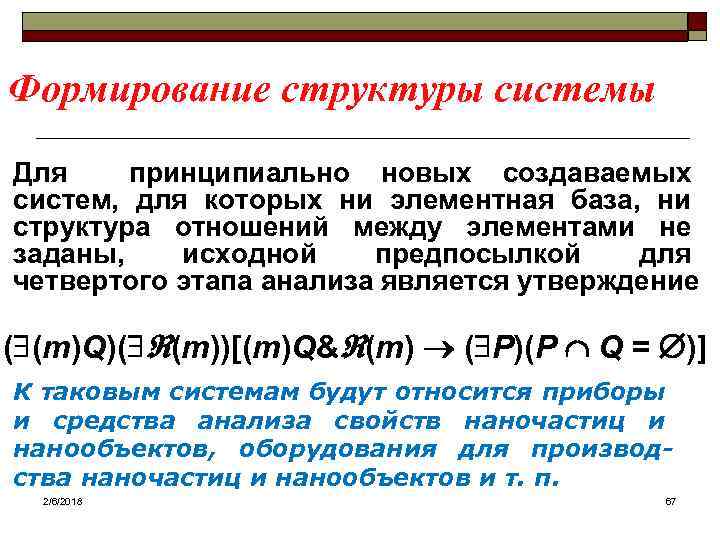 Формирование структуры системы

Для принципиально новых создаваемых систем, для которых ни элементная база, ни структура отношений между элементами не заданы, исходной предпосылкой для четвертого этапа анализа является утверждение

$(\exists(m)Q)(\exists\mathfrak{R}(m))[(m)Q\&\mathfrak{R}(m) \rightarrow (\exists P)(P \cap Q = \varnothing)]$

К таковым системам будут относится приборы и средства анализа свойств наночастиц и нанообъектов, оборудования для производства наночастиц и нанообъектов и т. п.

2/6/2018

67